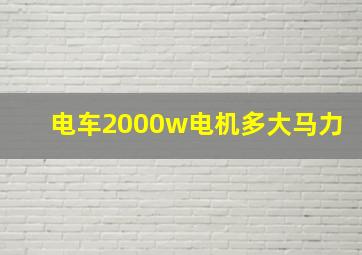 电车2000w电机多大马力